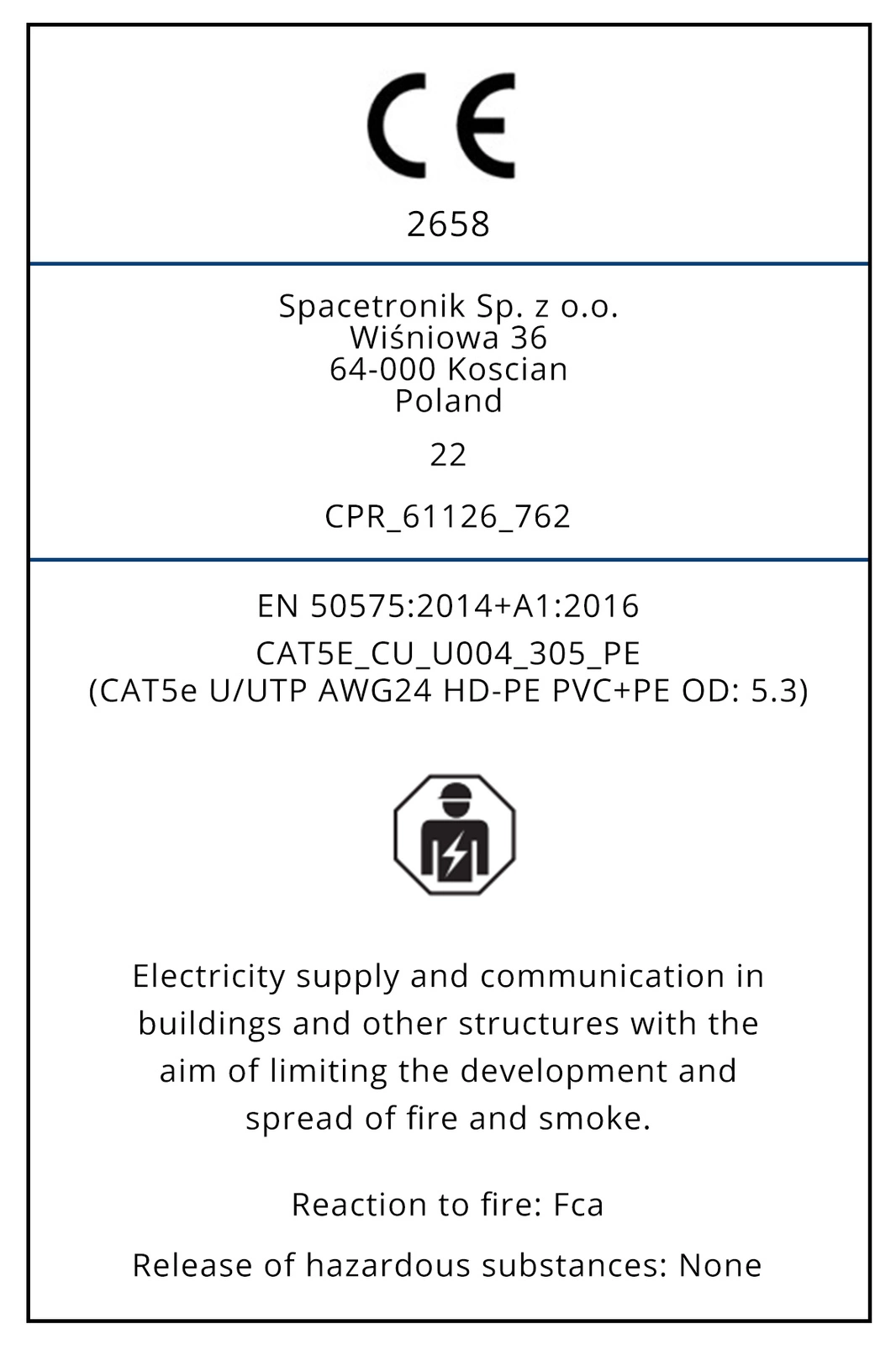 CE

2658

Spacetronik Sp. z o.o.
Wiśniowa 36
64-000 Koscian
Poland

22

CPR_61126_762

EN 50575:2014+A1:2016

CAT5E_CU_U004_305_PE
(CAT5e U/UTP AWG24 HD-PE PVC+PE OD: 5.3)

Electricity supply and communication in buildings and other structures with the aim of limiting the development and spread of fire and smoke.

Reaction to fire: Fca

Release of hazardous substances: None